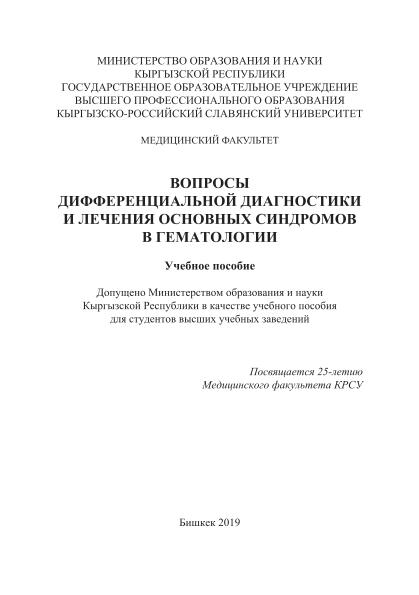 МИНИСТЕРСТВО ОБРАЗОВАНИЯ И НАУКИ
КЫРГЫЗСКОЙ РЕСПУБЛИКИ
ГОСУДАРСТВЕННОЕ ОБРАЗОВАТЕЛЬНОЕ УЧРЕЖДЕНИЕ
ВЫСШЕГО ПРОФЕССИОНАЛЬНОГО ОБРАЗОВАНИЯ
КЫРГЫЗСКО-РОССИЙСКИЙ СЛАВЯНСКИЙ УНИВЕРСИТЕТ

МЕДИЦИНСКИЙ ФАКУЛЬТЕТ

ВОПРОСЫ
ДИФФЕРЕНЦИАЛЬНОЙ ДИАГНОСТИКИ
И ЛЕЧЕНИЯ ОСНОВНЫХ СИНДРОМОВ
В ГЕМАТОЛОГИИ

Учебное пособие

Допущено Министерством образования и науки
Кыргызской Республики в качестве учебного пособия
для студентов высших учебных заведений

Посвящается 25-летию
Медицинского факультета КРСУ

Бишкек 2019